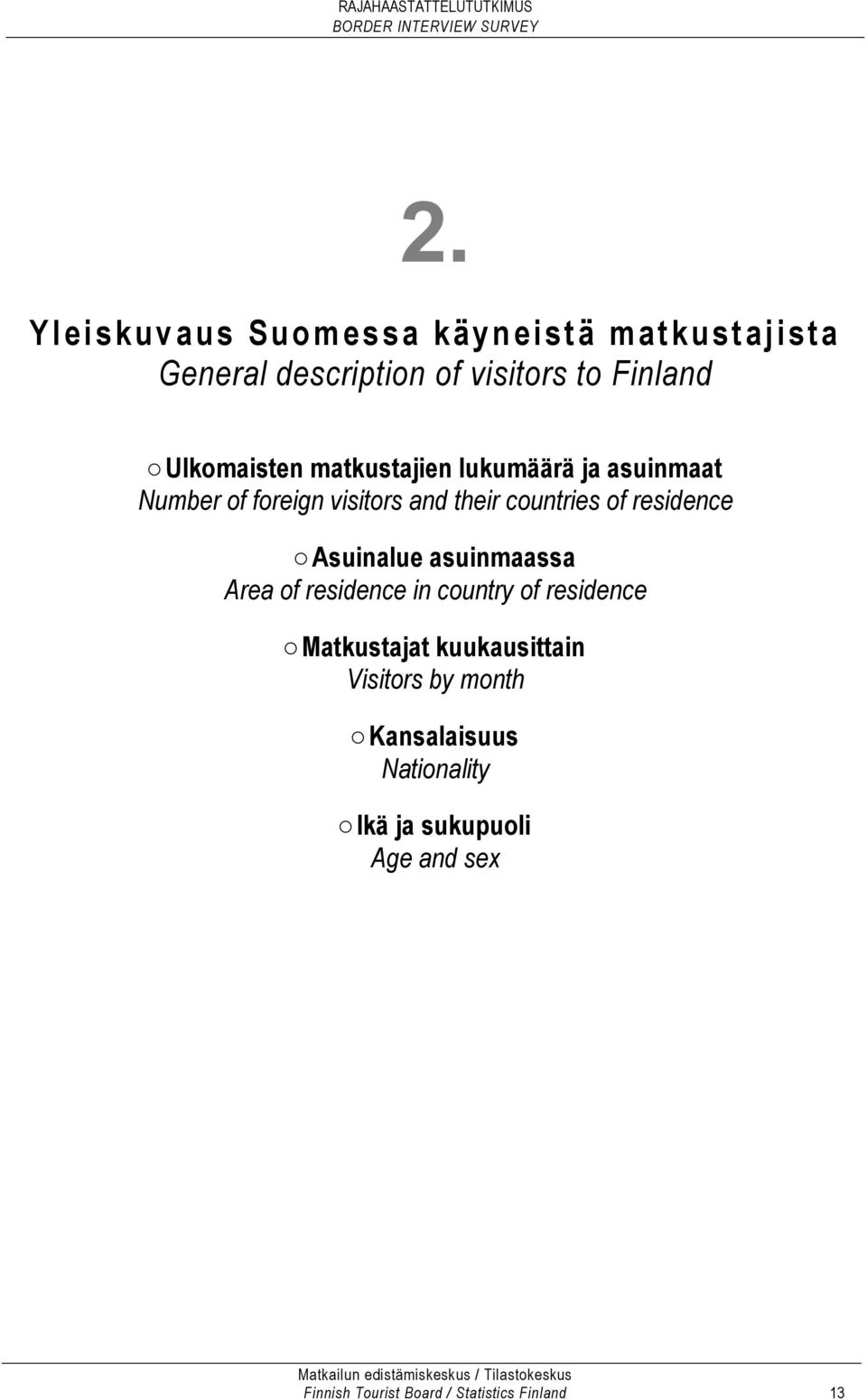 RAJAHAASTATTELUTUTKIMUS
BORDER INTERVIEW SURVEY

2.

Yleiskuvaus Suomessa käyneistä matkustajista
General description of visitors to Finland

○ Ulkomaisten matkustajien lukumäärä ja asuinmaat
Number of foreign visitors and their countries of residence

○ Asuinalue asuinmaassa
Area of residence in country of residence

○ Matkustajat kuukausittain
Visitors by month

○ Kansalaisuus
Nationality

○ Ikä ja sukupuoli
Age and sex

Matkailun edistämiskeskus / Tilastokeskus
Finnish Tourist Board / Statistics Finland 13